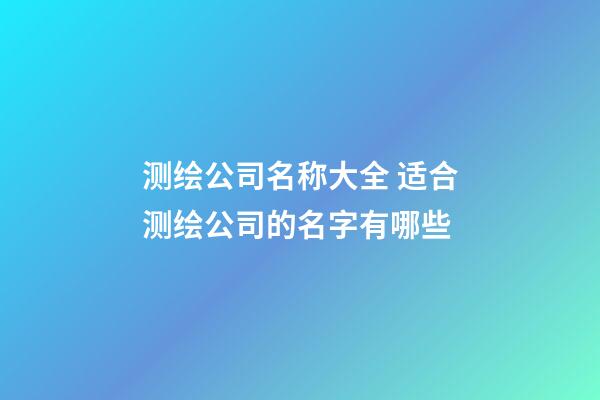 测绘公司名称大全 适合测绘公司的名字有哪些